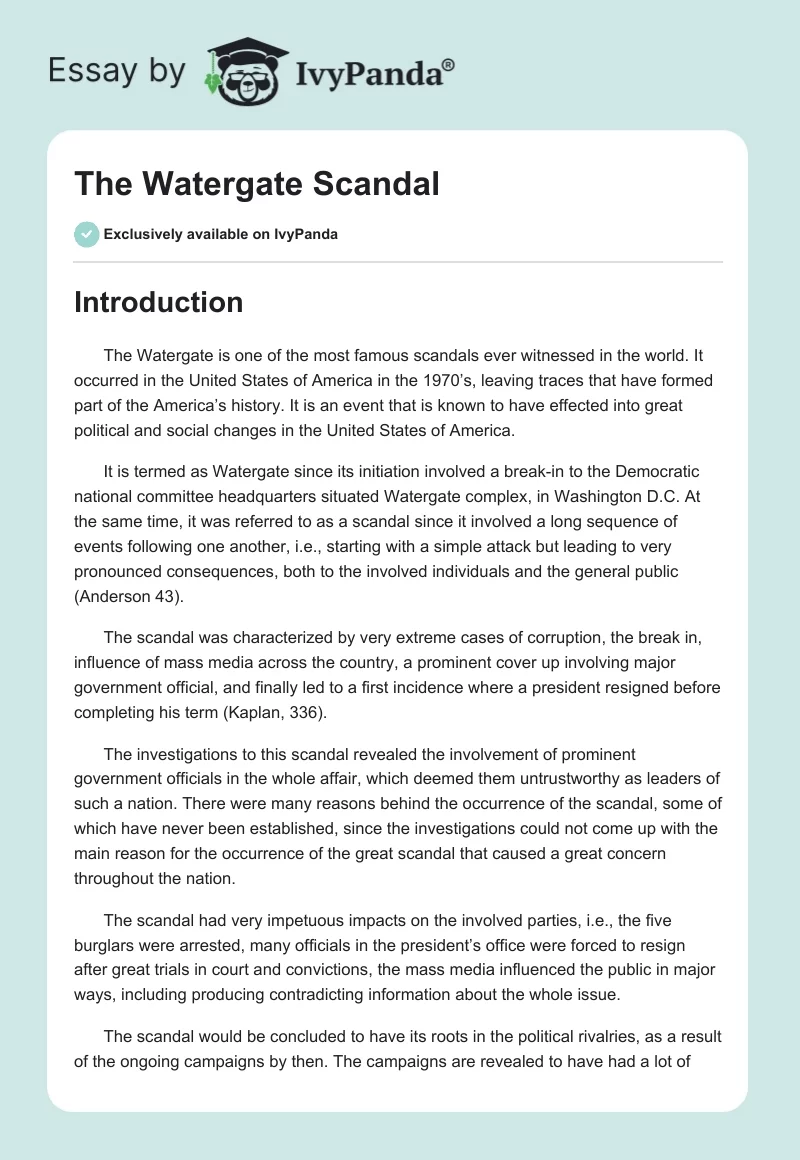 Essay by IvyPanda®

The Watergate Scandal

Exclusively available on IvyPanda

Introduction

The Watergate is one of the most famous scandals ever witnessed in the world. It occurred in the United States of America in the 1970's, leaving traces that have formed part of the America's history. It is an event that is known to have effected into great political and social changes in the United States of America.

It is termed as Watergate since its initiation involved a break-in to the Democratic national committee headquarters situated Watergate complex, in Washington D.C. At the same time, it was referred to as a scandal since it involved a long sequence of events following one another, i.e., starting with a simple attack but leading to very pronounced consequences, both to the involved individuals and the general public (Anderson 43).

The scandal was characterized by very extreme cases of corruption, the break in, influence of mass media across the country, a prominent cover up involving major government official, and finally led to a first incidence where a president resigned before completing his term (Kaplan, 336).

The investigations to this scandal revealed the involvement of prominent government officials in the whole affair, which deemed them untrustworthy as leaders of such a nation. There were many reasons behind the occurrence of the scandal, some of which have never been established, since the investigations could not come up with the main reason for the occurrence of the great scandal that caused a great concern throughout the nation.

The scandal had very impetuous impacts on the involved parties, i.e., the five burglars were arrested, many officials in the president's office were forced to resign after great trials in court and convictions, the mass media influenced the public in major ways, including producing contradicting information about the whole issue.

The scandal would be concluded to have its roots in the political rivalries, as a result of the ongoing campaigns by then. The campaigns are revealed to have had a lot of